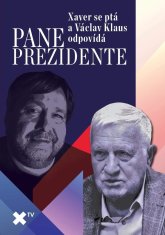 Xaver se ptá a Václav Klaus odpovídá

PANE PREZIDENTE

X TV